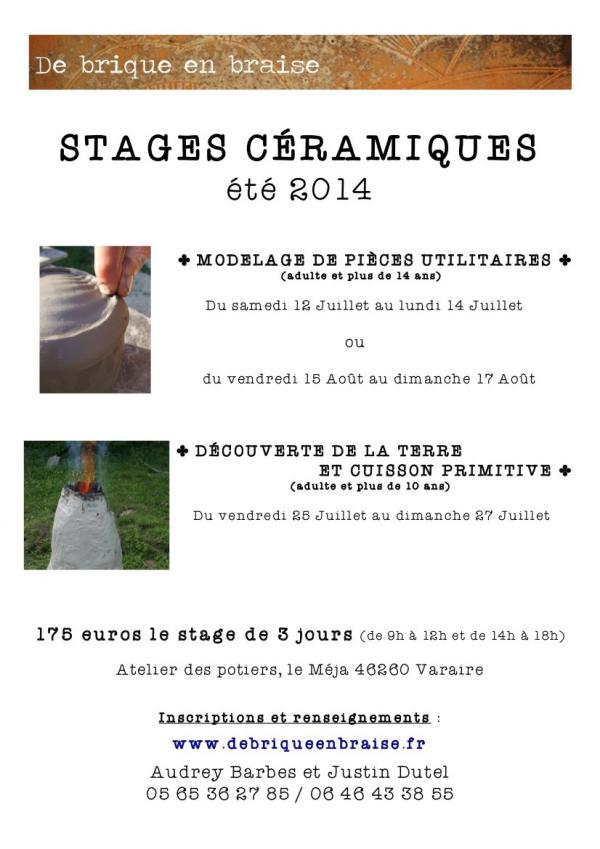 De brique en braise

STAGES CÉRAMIQUES
été 2014

✚ MODELAGE DE PIÈCES UTILITAIRES ✚
(adulte et plus de 14 ans)

Du samedi 12 Juillet au lundi 14 Juillet

ou

du vendredi 15 Août au dimanche 17 Août

✚ DÉCOUVERTE DE LA TERRE ET CUISSON PRIMITIVE ✚
(adulte et plus de 10 ans)

Du vendredi 25 Juillet au dimanche 27 Juillet

175 euros le stage de 3 jours (de 9h à 12h et de 14h à 18h)

Atelier des potiers, le Méja 46260 Varaire

Inscriptions et renseignements :
www.debriqueenbraise.fr
Audrey Barbes et Justin Dutel
05 65 36 27 85 / 06 46 43 38 55